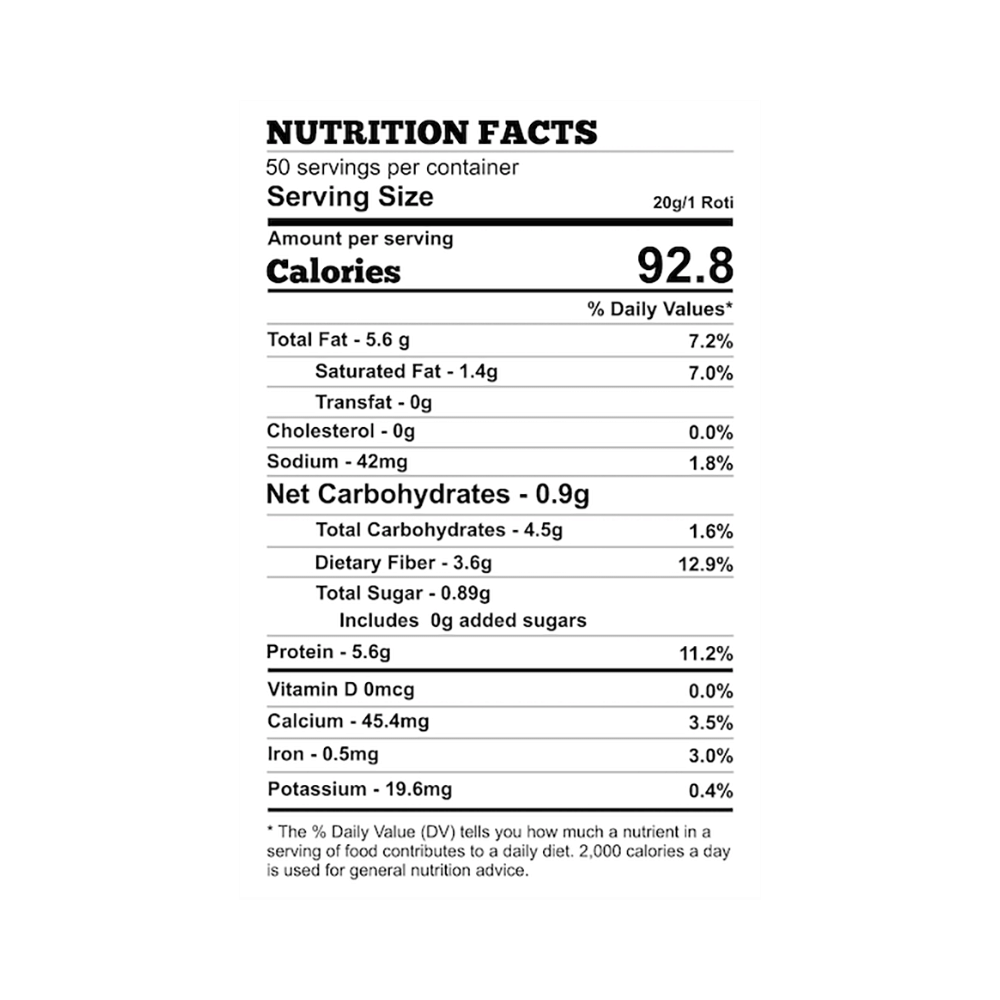 NUTRITION FACTS
50 servings per container
Serving Size 20g/1 Roti

Amount per serving
Calories 92.8

% Daily Values*

Total Fat - 5.6 g 7.2%
Saturated Fat - 1.4g 7.0%
Transfat - 0g
Cholesterol - 0g 0.0%
Sodium - 42mg 1.8%
Net Carbohydrates - 0.9g
Total Carbohydrates - 4.5g 1.6%
Dietary Fiber - 3.6g 12.9%
Total Sugar - 0.89g
Includes 0g added sugars
Protein - 5.6g 11.2%
Vitamin D 0mcg 0.0%
Calcium - 45.4mg 3.5%
Iron - 0.5mg 3.0%
Potassium - 19.6mg 0.4%

* The % Daily Value (DV) tells you how much a nutrient in a serving of food contributes to a daily diet. 2,000 calories a day is used for general nutrition advice.